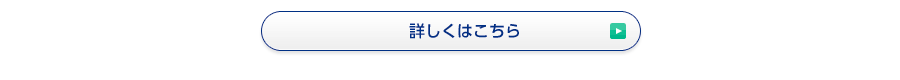 詳しくはこちら